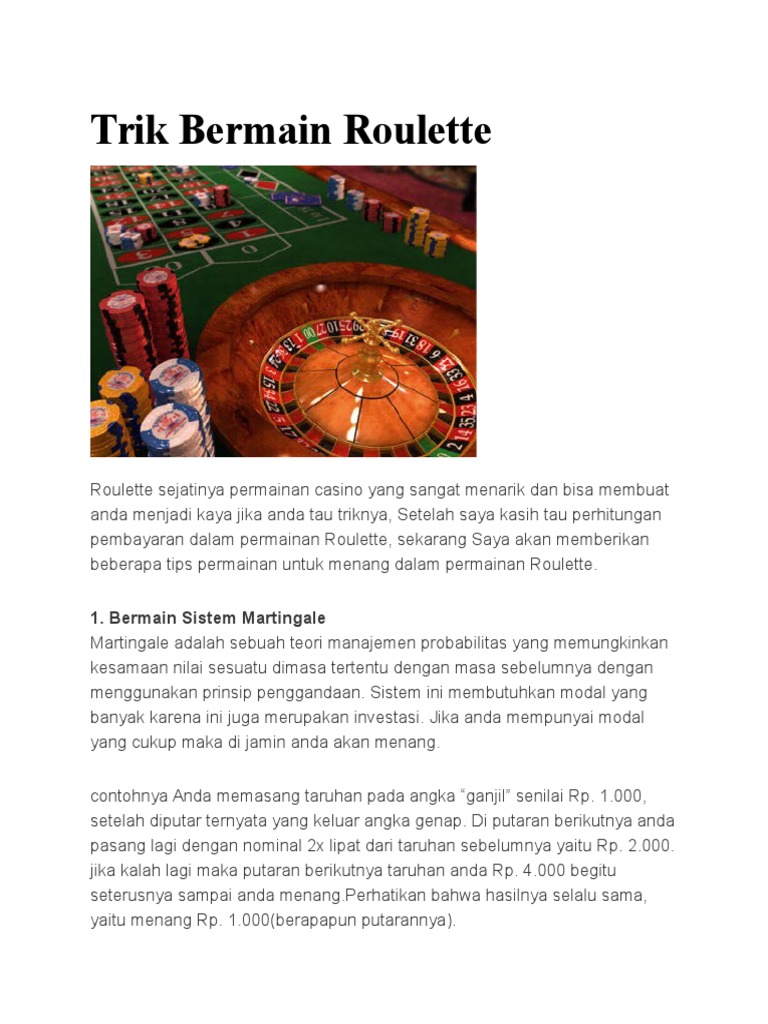 Trik Bermain Roulette

Roulette sejatinya permainan casino yang sangat menarik dan bisa membuat anda menjadi kaya jika anda tau triknya, Setelah saya kasih tau perhitungan pembayaran dalam permainan Roulette, sekarang Saya akan memberikan beberapa tips permainan untuk menang dalam permainan Roulette.

1. Bermain Sistem Martingale
Martingale adalah sebuah teori manajemen probabilitas yang memungkinkan kesamaan nilai sesuatu dimasa tertentu dengan masa sebelumnya dengan menggunakan prinsip penggandaan. Sistem ini membutuhkan modal yang banyak karena ini juga merupakan investasi. Jika anda mempunyai modal yang cukup maka di jamin anda akan menang.

contohnya Anda memasang taruhan pada angka “ganjil” senilai Rp. 1.000, setelah diputar ternyata yang keluar angka genap. Di putaran berikutnya anda pasang lagi dengan nominal 2x lipat dari taruhan sebelumnya yaitu Rp. 2.000. jika kalah lagi maka putaran berikutnya taruhan anda Rp. 4.000 begitu seterusnya sampai anda menang.Perhatikan bahwa hasilnya selalu sama, yaitu menang Rp. 1.000(berapapun putarannya).